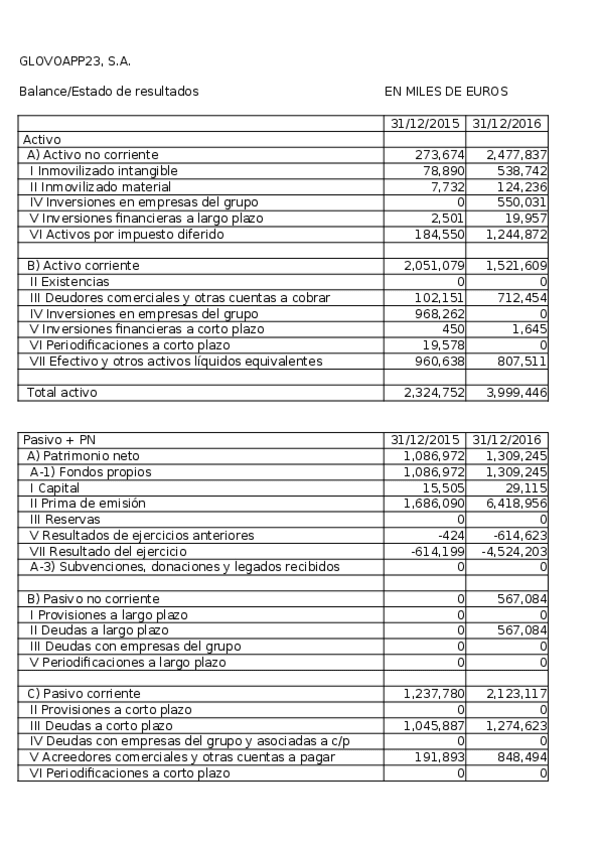 GLOVOAPP23, S.A.

Balance/Estado de resultados

EN MILES DE EUROS

| | 31/12/2015 | 31/12/2016 |
|---|---|---|
| Activo | | |
| A) Activo no corriente | 273,674 | 2,477,837 |
| I Inmovilizado intangible | 78,890 | 538,742 |
| II Inmovilizado material | 7,732 | 124,236 |
| IV Inversiones en empresas del grupo | 0 | 550,031 |
| V Inversiones financieras a largo plazo | 2,501 | 19,957 |
| VI Activos por impuesto diferido | 184,550 | 1,244,872 |
| | | |
| B) Activo corriente | 2,051,079 | 1,521,609 |
| II Existencias | 0 | 0 |
| III Deudores comerciales y otras cuentas a cobrar | 102,151 | 712,454 |
| IV Inversiones en empresas del grupo | 968,262 | 0 |
| V Inversiones financieras a corto plazo | 450 | 1,645 |
| VI Periodificaciones a corto plazo | 19,578 | 0 |
| VII Efectivo y otros activos líquidos equivalentes | 960,638 | 807,511 |
| | | |
| Total activo | 2,324,752 | 3,999,446 |

| Pasivo + PN | 31/12/2015 | 31/12/2016 |
|---|---|---|
| A) Patrimonio neto | 1,086,972 | 1,309,245 |
| A-1) Fondos propios | 1,086,972 | 1,309,245 |
| I Capital | 15,505 | 29,115 |
| II Prima de emisión | 1,686,090 | 6,418,956 |
| III Reservas | 0 | 0 |
| V Resultados de ejercicios anteriores | -424 | -614,623 |
| VII Resultado del ejercicio | -614,199 | -4,524,203 |
| A-3) Subvenciones, donaciones y legados recibidos | 0 | 0 |
| | | |
| B) Pasivo no corriente | 0 | 567,084 |
| I Provisiones a largo plazo | 0 | 0 |
| II Deudas a largo plazo | 0 | 567,084 |
| III Deudas con empresas del grupo | 0 | 0 |
| V Periodificaciones a largo plazo | 0 | 0 |
| | | |
| C) Pasivo corriente | 1,237,780 | 2,123,117 |
| II Provisiones a corto plazo | 0 | 0 |
| III Deudas a corto plazo | 1,045,887 | 1,274,623 |
| IV Deudas con empresas del grupo y asociadas a c/p | 0 | 0 |
| V Acreedores comerciales y otras cuentas a pagar | 191,893 | 848,494 |
| VI Periodificaciones a corto plazo | 0 | 0 |